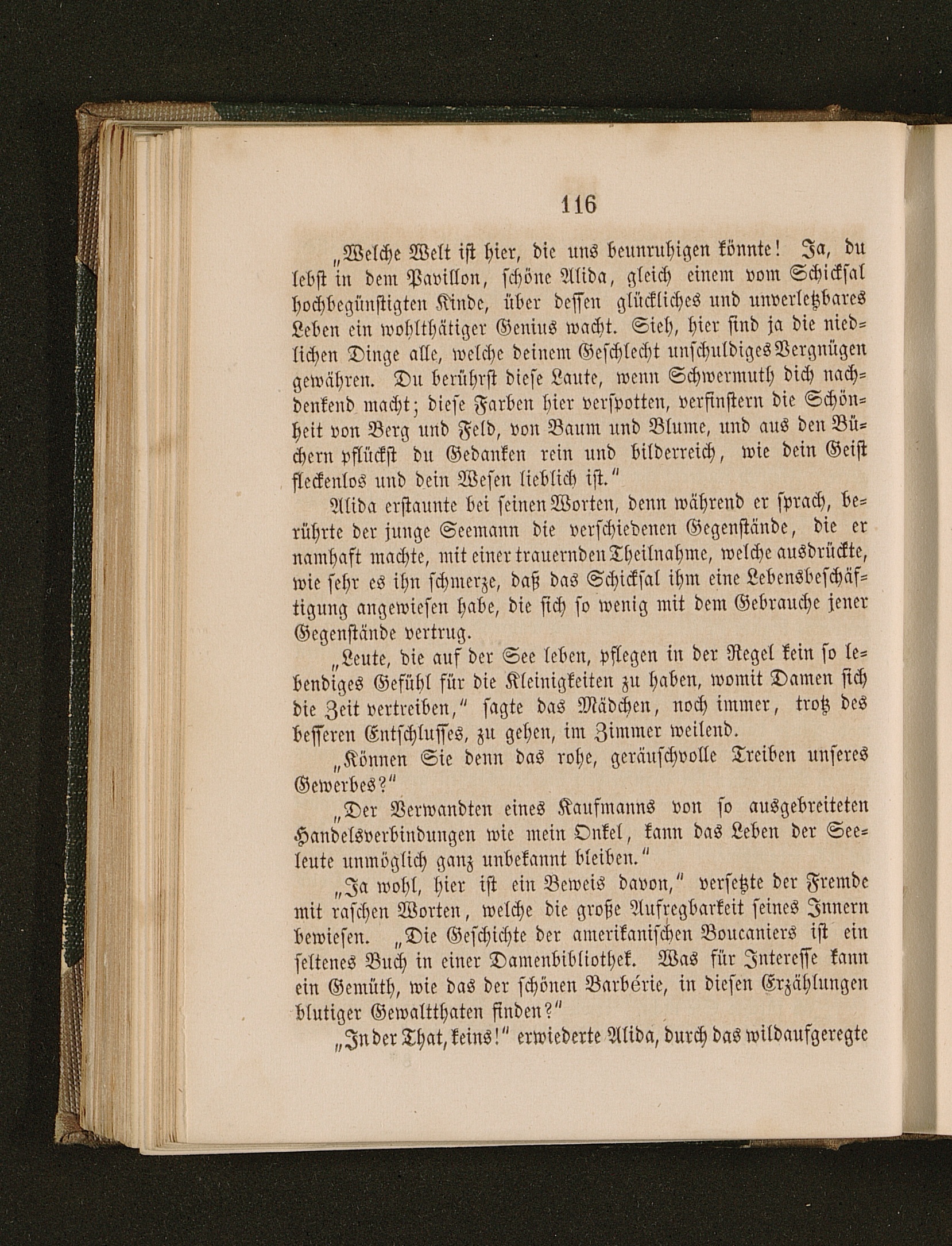 116

„Welche Welt ist hier, die uns beunruhigen könnte! Ja, du lebst in dem Pavillon, schöne Alida, gleich einem vom Schicksal hochbegünstigten Kinde, über dessen glückliches und unverletzbares Leben ein wohlthätiger Genius wacht. Sieh, hier sind ja die niedlichen Dinge alle, welche deinem Geschlecht unschuldiges Vergnügen gewähren. Du berührst diese Laute, wenn Schwermuth dich nachdenkend macht; diese Farben hier verspotten, verfinstern die Schönheit von Berg und Feld, von Baum und Blume, und aus den Büchern pflückst du Gedanken rein und bilderreich, wie dein Geist fleckenlos und dein Wesen lieblich ist.“

Alida erstaunte bei seinen Worten, denn während er sprach, berührte der junge Seemann die verschiedenen Gegenstände, die er namhaft machte, mit einer trauernden Theilnahme, welche ausdrückte, wie sehr es ihn schmerze, daß das Schicksal ihm eine Lebensbeschäftigung angewiesen habe, die sich so wenig mit dem Gebrauche jener Gegenstände vertrug.

„Leute, die auf der See leben, pflegen in der Regel kein so lebendiges Gefühl für die Kleinigkeiten zu haben, womit Damen sich die Zeit vertreiben,“ sagte das Mädchen, noch immer, trotz des besseren Entschlusses, zu gehen, im Zimmer weilend.

„Können Sie denn das rohe, geräuschvolle Treiben unseres Gewerbes?“

„Der Verwandten eines Kaufmanns von so ausgebreiteten Handelsverbindungen wie mein Onkel, kann das Leben der Seeleute unmöglich ganz unbekannt bleiben.“

„Ja wohl, hier ist ein Beweis davon,“ versetzte der Fremde mit raschen Worten, welche die große Aufregbarkeit seines Innern bewiesen. „Die Geschichte der amerikanischen Boucaniers ist ein seltenes Buch in einer Damenbibliothek. Was für Interesse kann ein Gemüth, wie das der schönen Barbérie, in diesen Erzählungen blutiger Gewaltthaten finden?“

„In der That, keins!“ erwiederte Alida, durch das wildaufgeregte